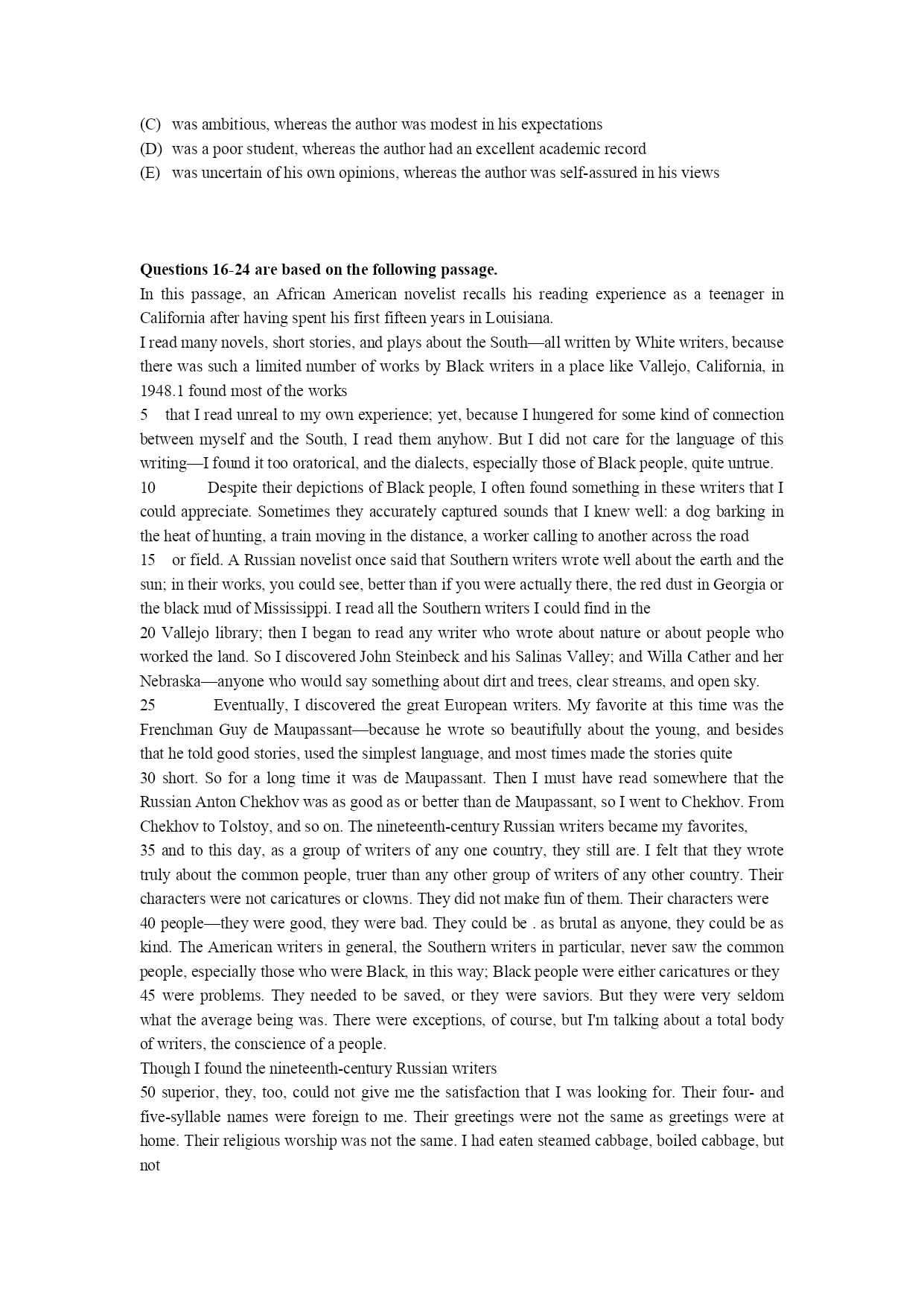 (C) was ambitious, whereas the author was modest in his expectations
(D) was a poor student, whereas the author had an excellent academic record
(E) was uncertain of his own opinions, whereas the author was self-assured in his views

**Questions 16-24 are based on the following passage.**
In this passage, an African American novelist recalls his reading experience as a teenager in California after having spent his first fifteen years in Louisiana.
I read many novels, short stories, and plays about the South—all written by White writers, because there was such a limited number of works by Black writers in a place like Vallejo, California, in 1948.1 found most of the works
5 that I read unreal to my own experience; yet, because I hungered for some kind of connection between myself and the South, I read them anyhow. But I did not care for the language of this writing—I found it too oratorical, and the dialects, especially those of Black people, quite untrue.
10 Despite their depictions of Black people, I often found something in these writers that I could appreciate. Sometimes they accurately captured sounds that I knew well: a dog barking in the heat of hunting, a train moving in the distance, a worker calling to another across the road
15 or field. A Russian novelist once said that Southern writers wrote well about the earth and the sun; in their works, you could see, better than if you were actually there, the red dust in Georgia or the black mud of Mississippi. I read all the Southern writers I could find in the
20 Vallejo library; then I began to read any writer who wrote about nature or about people who worked the land. So I discovered John Steinbeck and his Salinas Valley; and Willa Cather and her Nebraska—anyone who would say something about dirt and trees, clear streams, and open sky.
25 Eventually, I discovered the great European writers. My favorite at this time was the Frenchman Guy de Maupassant—because he wrote so beautifully about the young, and besides that he told good stories, used the simplest language, and most times made the stories quite
30 short. So for a long time it was de Maupassant. Then I must have read somewhere that the Russian Anton Chekhov was as good as or better than de Maupassant, so I went to Chekhov. From Chekhov to Tolstoy, and so on. The nineteenth-century Russian writers became my favorites,
35 and to this day, as a group of writers of any one country, they still are. I felt that they wrote truly about the common people, truer than any other group of writers of any other country. Their characters were not caricatures or clowns. They did not make fun of them. Their characters were
40 people—they were good, they were bad. They could be . as brutal as anyone, they could be as kind. The American writers in general, the Southern writers in particular, never saw the common people, especially those who were Black, in this way; Black people were either caricatures or they
45 were problems. They needed to be saved, or they were saviors. But they were very seldom what the average being was. There were exceptions, of course, but I'm talking about a total body of writers, the conscience of a people.
Though I found the nineteenth-century Russian writers
50 superior, they, too, could not give me the satisfaction that I was looking for. Their four- and five-syllable names were foreign to me. Their greetings were not the same as greetings were at home. Their religious worship was not the same. I had eaten steamed cabbage, boiled cabbage, but not